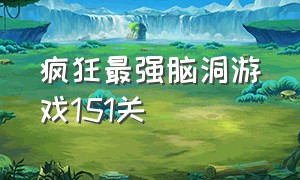 疯狂最强脑洞游戏151关